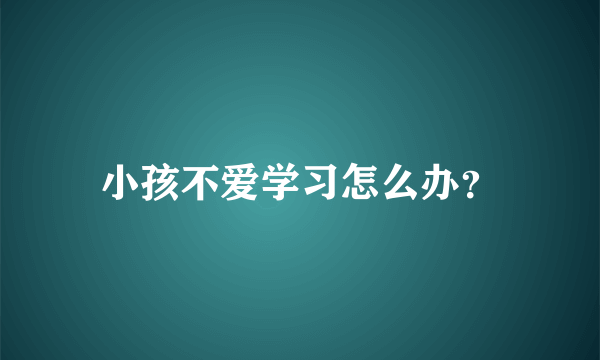 小孩不爱学习怎么办？